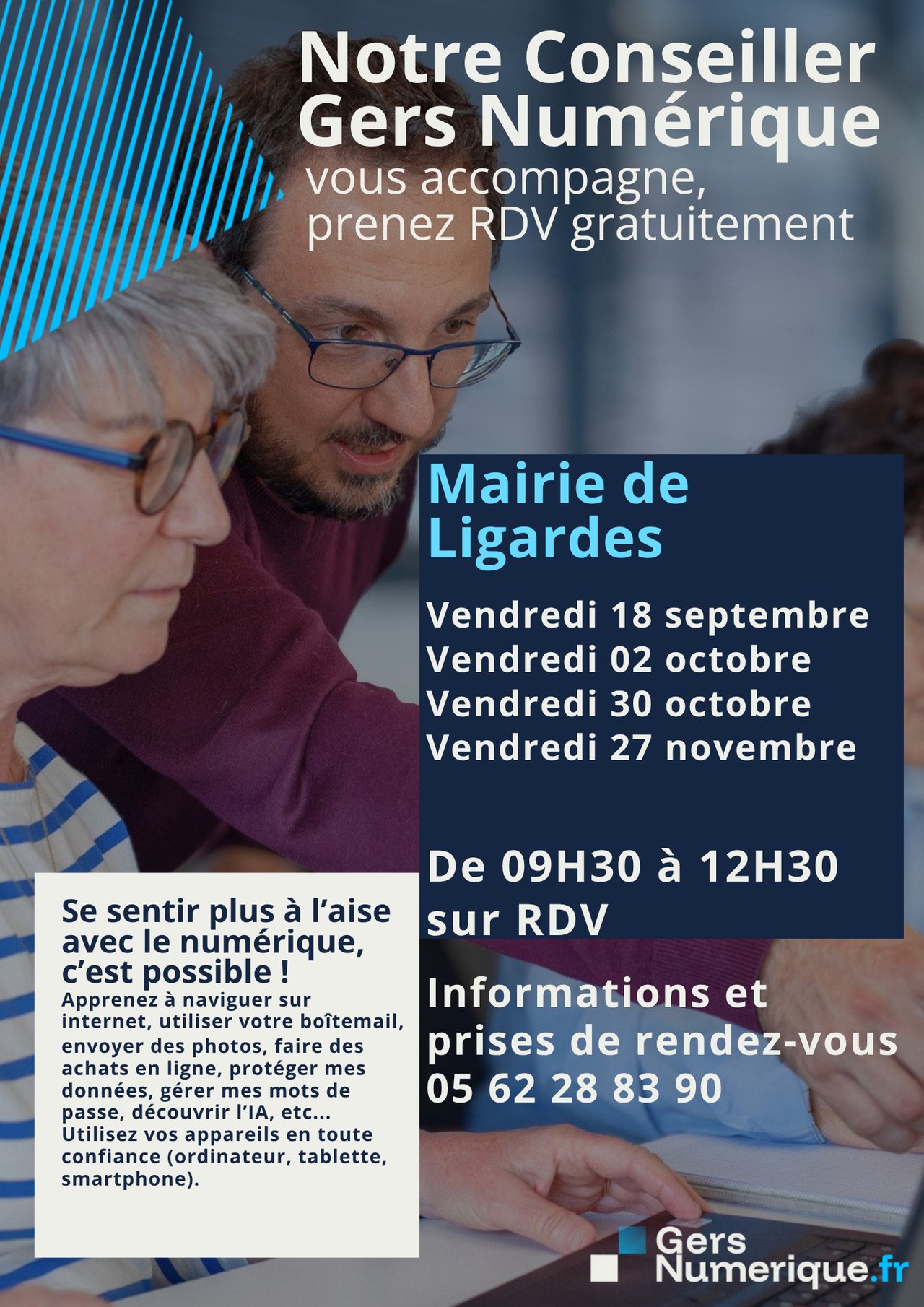 Notre Conseiller Gers Numérique

vous accompagne, prenez RDV gratuitement

Mairie de Ligardes

Vendredi 18 septembre
Vendredi 02 octobre
Vendredi 30 octobre
Vendredi 27 novembre

De 09H30 à 12H30 sur RDV

Informations et prises de rendez-vous 05 62 28 83 90

Se sentir plus à l'aise avec le numérique, c'est possible !

Apprenez à naviguer sur internet, utiliser votre boîtemail, envoyer des photos, faire des achats en ligne, protéger mes données, gérer mes mots de passe, découvrir l'IA, etc... Utilisez vos appareils en toute confiance (ordinateur, tablette, smartphone).

Gers Numerique.fr